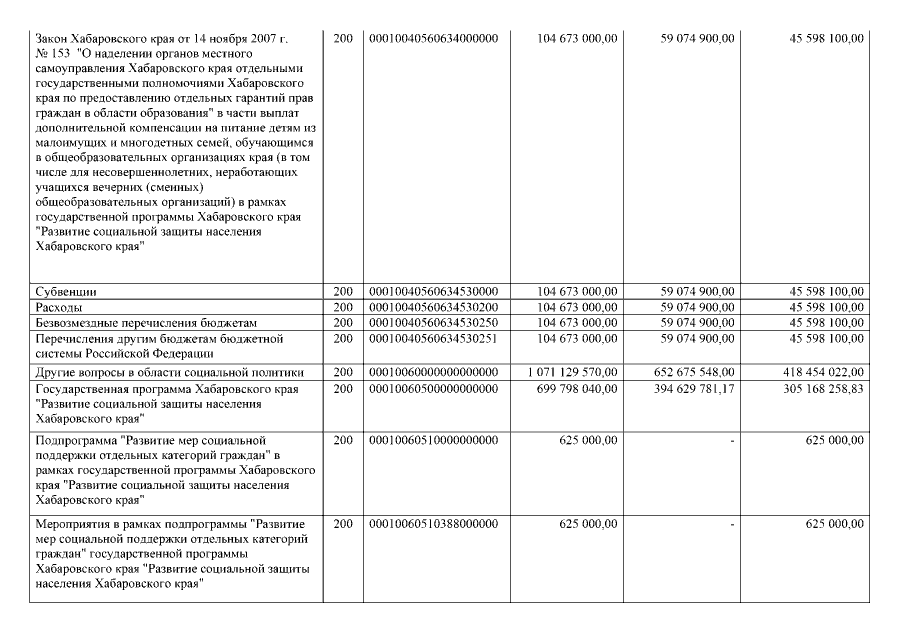 | | | | | | |
|---|---|---|---|---|---|
| Закон Хабаровского края от 14 ноября 2007 г. № 153 "О наделении органов местного самоуправления Хабаровского края отдельными государственными полномочиями Хабаровского края по предоставлению отдельных гарантий прав граждан в области образования" в части выплат дополнительной компенсации на питание детям из малоимущих и многодетных семей, обучающимся в общеобразовательных организациях края (в том числе для несовершеннолетних, неработающих учащихся вечерних (сменных) общеобразовательных организаций) в рамках государственной программы Хабаровского края "Развитие социальной защиты населения Хабаровского края" | 200 | 00010040560634000000 | 104 673 000,00 | 59 074 900,00 | 45 598 100,00 |
| Субвенции | 200 | 00010040560634530000 | 104 673 000,00 | 59 074 900,00 | 45 598 100,00 |
| Расходы | 200 | 00010040560634530200 | 104 673 000,00 | 59 074 900,00 | 45 598 100,00 |
| Безвозмездные перечисления бюджетам | 200 | 00010040560634530250 | 104 673 000,00 | 59 074 900,00 | 45 598 100,00 |
| Перечисления другим бюджетам бюджетной системы Российской Федерации | 200 | 00010040560634530251 | 104 673 000,00 | 59 074 900,00 | 45 598 100,00 |
| Другие вопросы в области социальной политики | 200 | 00010060000000000000 | 1 071 129 570,00 | 652 675 548,00 | 418 454 022,00 |
| Государственная программа Хабаровского края "Развитие социальной защиты населения Хабаровского края" | 200 | 00010060500000000000 | 699 798 040,00 | 394 629 781,17 | 305 168 258,83 |
| Подпрограмма "Развитие мер социальной поддержки отдельных категорий граждан" в рамках государственной программы Хабаровского края "Развитие социальной защиты населения Хабаровского края" | 200 | 00010060510000000000 | 625 000,00 | - | 625 000,00 |
| Мероприятия в рамках подпрограммы "Развитие мер социальной поддержки отдельных категорий граждан" государственной программы Хабаровского края "Развитие социальной защиты населения Хабаровского края" | 200 | 00010060510388000000 | 625 000,00 | - | 625 000,00 |